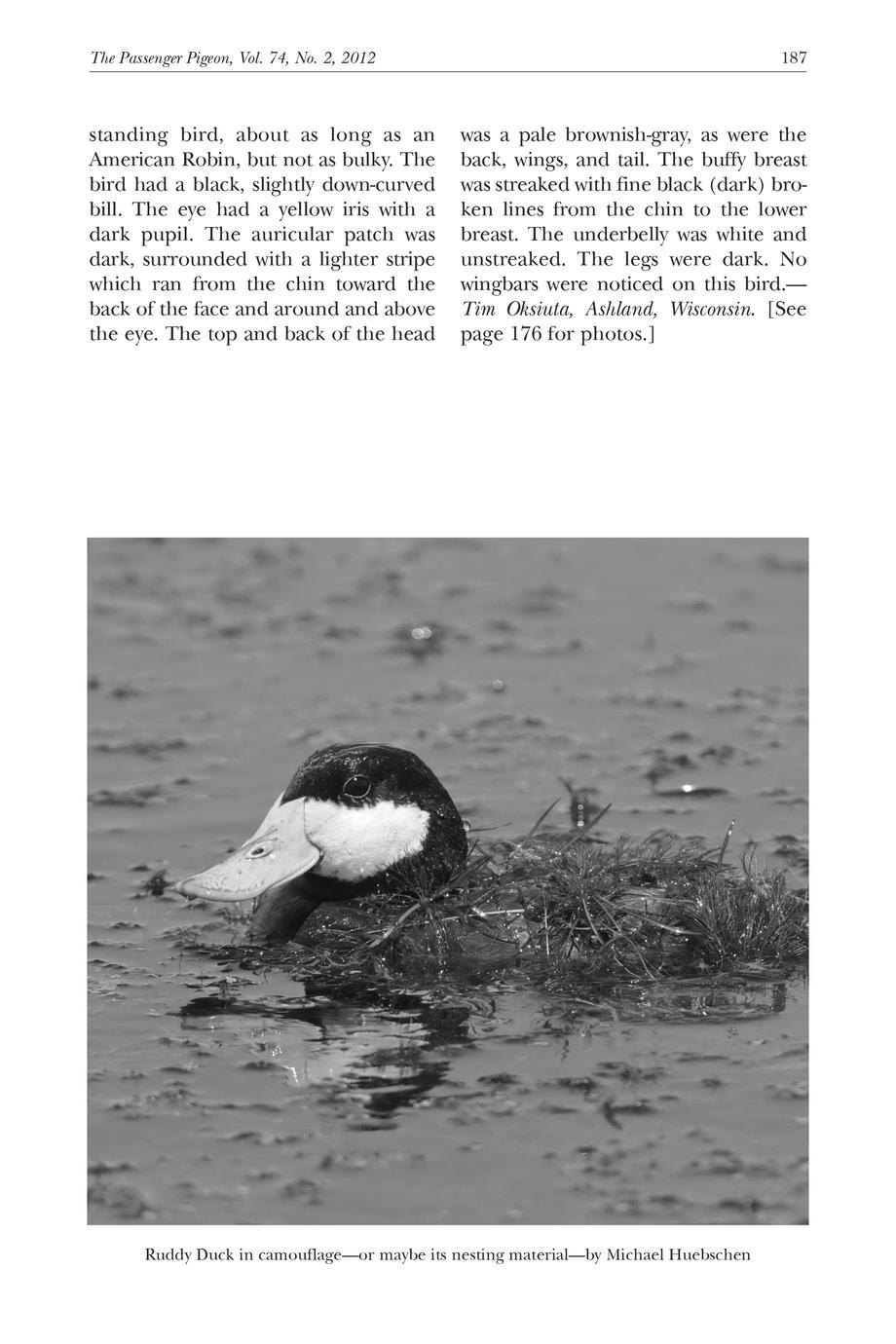 The Passenger Pigeon, Vol. 74, No. 2, 2012 187

standing bird, about as long as an American Robin, but not as bulky. The bird had a black, slightly down-curved bill. The eye had a yellow iris with a dark pupil. The auricular patch was dark, surrounded with a lighter stripe which ran from the chin toward the back of the face and around and above the eye. The top and back of the head was a pale brownish-gray, as were the back, wings, and tail. The buffy breast was streaked with fine black (dark) broken lines from the chin to the lower breast. The underbelly was white and unstreaked. The legs were dark. No wingbars were noticed on this bird.—Tim Oksiuta, Ashland, Wisconsin. [See page 176 for photos.]

Ruddy Duck in camouflage—or maybe its nesting material—by Michael Huebschen